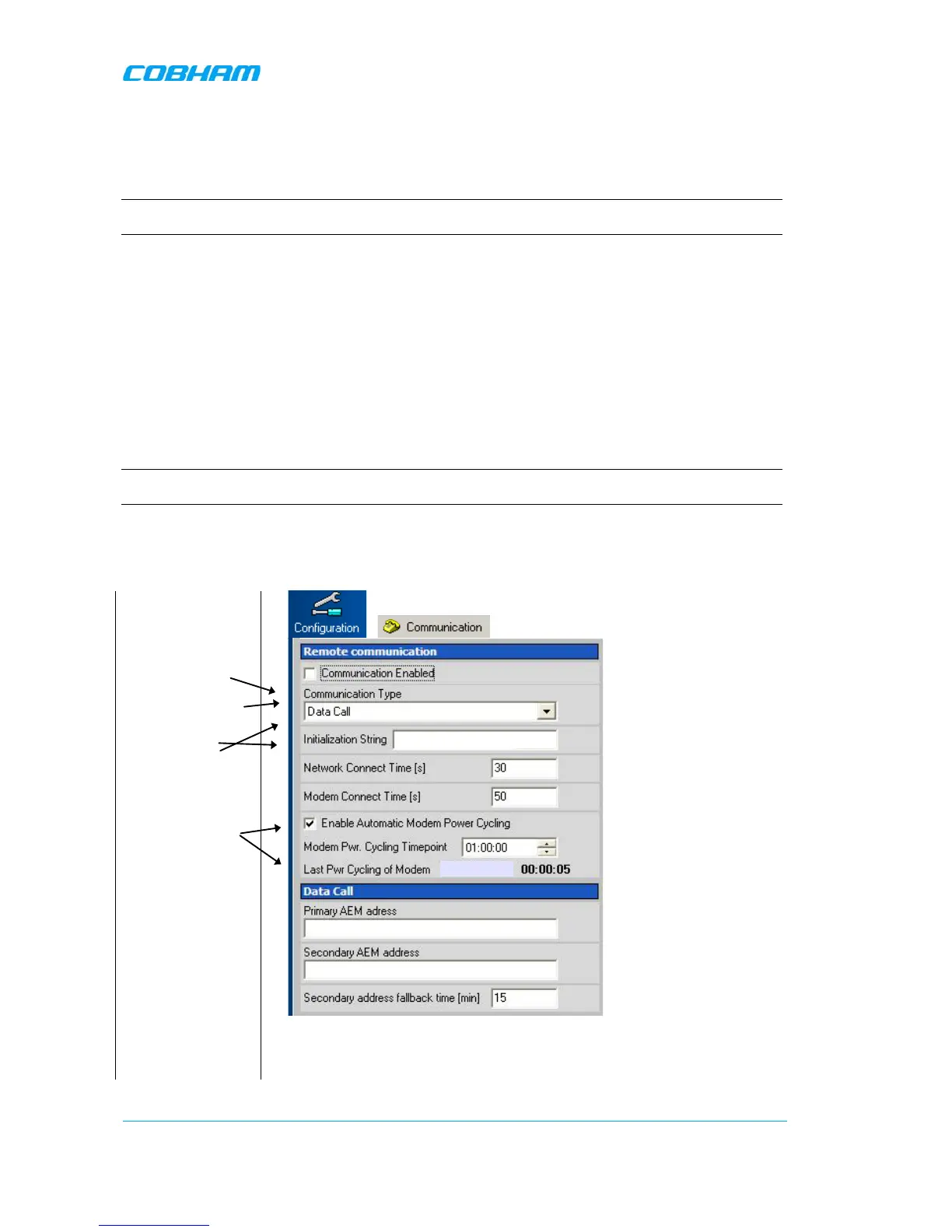 COBHAM

Configuration

Communication

Remote communication

Communication Enabled

Communication Type

Data Call

Initialization String

Network Connect Time [s] 30

Modem Connect Time [s] 50

Enable Automatic Modem Power Cycling

Modem Pwr. Cycling Timepoint 01:00:00

Last Pwr Cycling of Modem 00:00:05

Data Call

Primary AEM adress

Secondary AEM address

Secondary address fallback time [min] 15